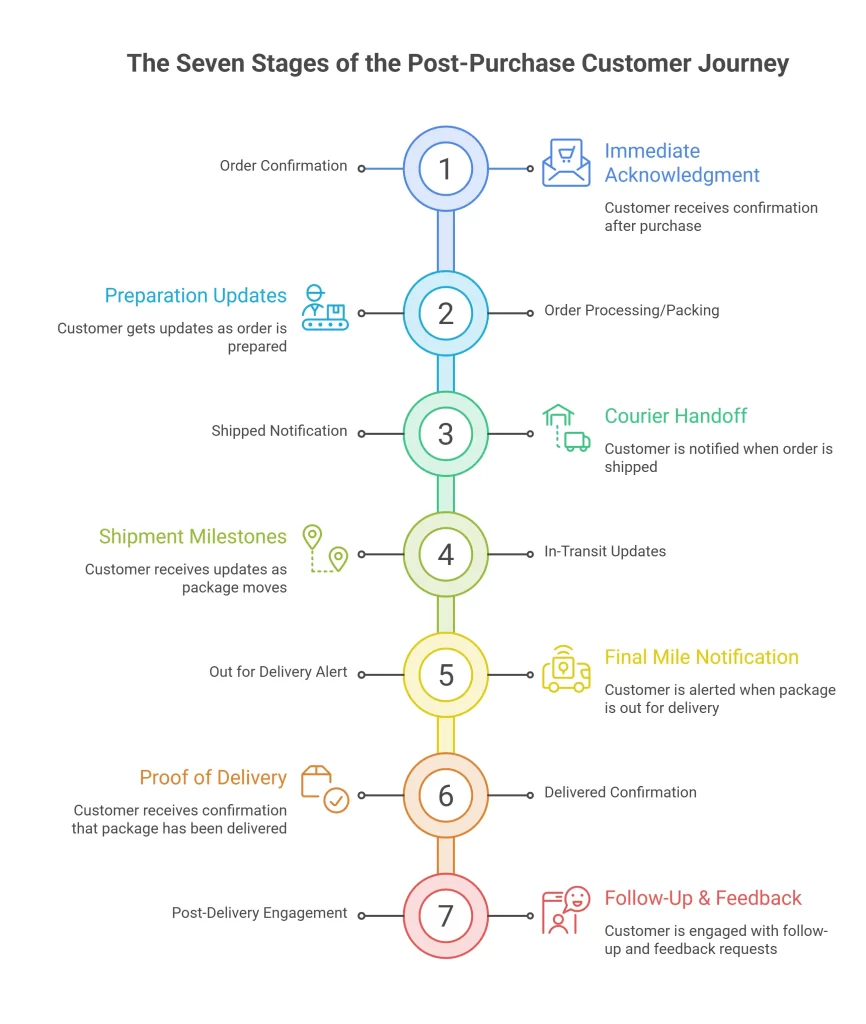 The Seven Stages of the Post-Purchase Customer Journey

Order Confirmation

1

Immediate Acknowledgment

Customer receives confirmation after purchase

Preparation Updates

Customer gets updates as order is prepared

2

Order Processing/Packing

Shipped Notification

3

Courier Handoff

Customer is notified when order is shipped

Shipment Milestones

Customer receives updates as package moves

4

In-Transit Updates

Out for Delivery Alert

5

Final Mile Notification

Customer is alerted when package is out for delivery

Proof of Delivery

Customer receives confirmation that package has been delivered

6

Delivered Confirmation

Post-Delivery Engagement

7

Follow-Up & Feedback

Customer is engaged with follow-up and feedback requests